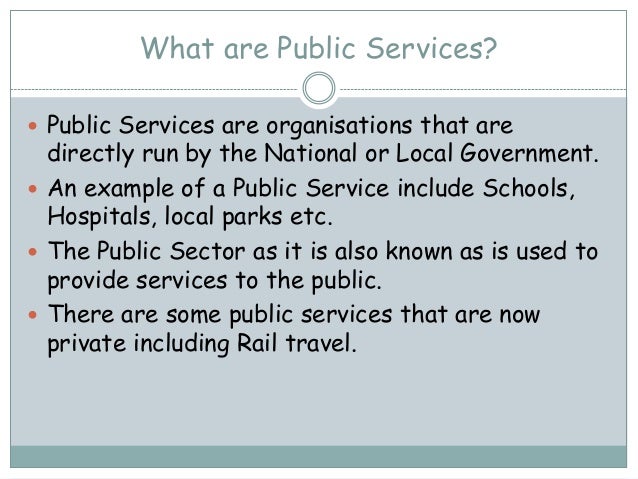 What are Public Services?

• Public Services are organisations that are directly run by the National or Local Government.
• An example of a Public Service include Schools, Hospitals, local parks etc.
• The Public Sector as it is also known as is used to provide services to the public.
• There are some public services that are now private including Rail travel.